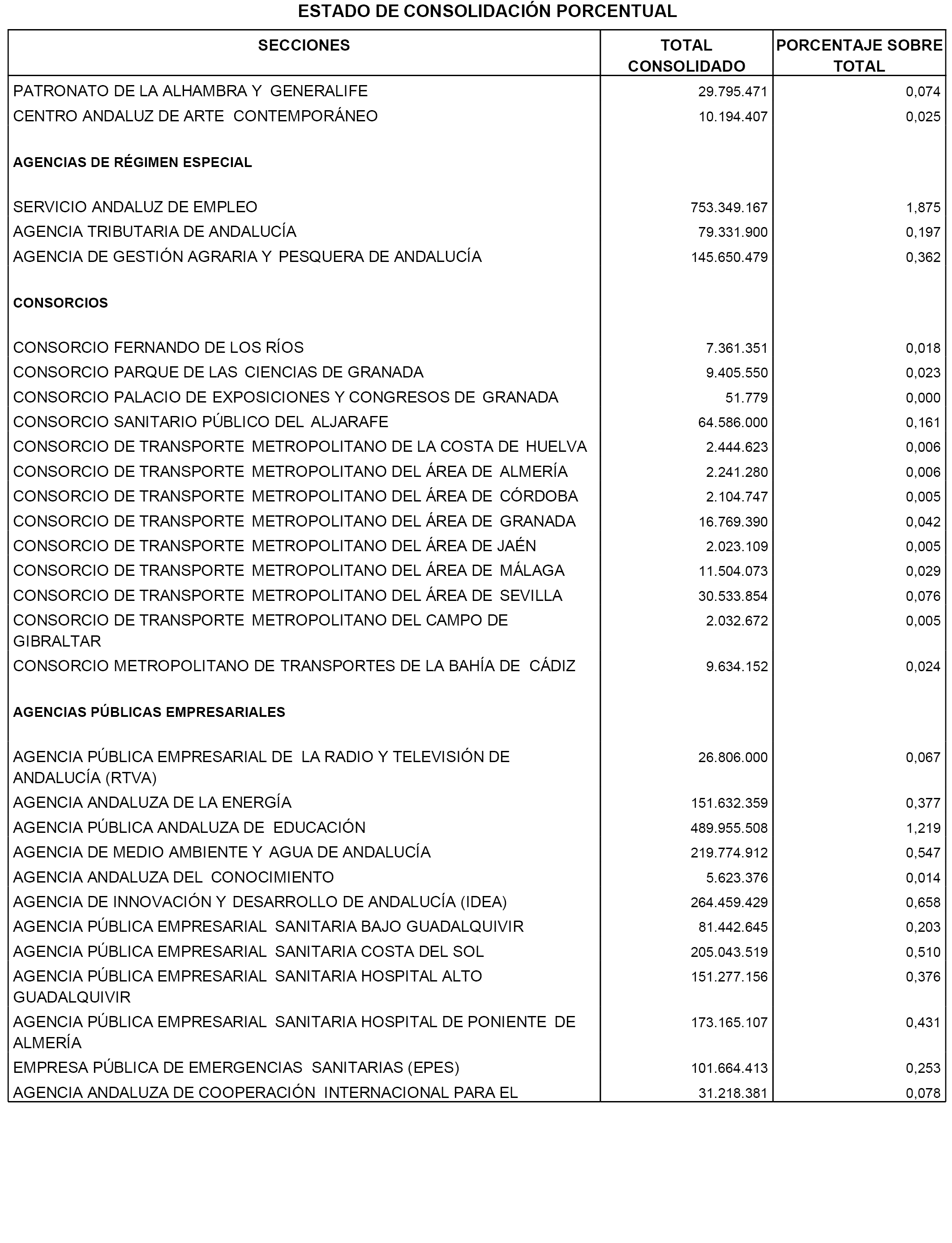 ESTADO DE CONSOLIDACIÓN PORCENTUAL

| SECCIONES | TOTAL CONSOLIDADO | PORCENTAJE SOBRE TOTAL |
|---|---|---|
| PATRONATO DE LA ALHAMBRA Y GENERALIFE | 29.795.471 | 0,074 |
| CENTRO ANDALUZ DE ARTE CONTEMPORÁNEO | 10.194.407 | 0,025 |
| AGENCIAS DE RÉGIMEN ESPECIAL | | |
| SERVICIO ANDALUZ DE EMPLEO | 753.349.167 | 1,875 |
| AGENCIA TRIBUTARIA DE ANDALUCÍA | 79.331.900 | 0,197 |
| AGENCIA DE GESTIÓN AGRARIA Y PESQUERA DE ANDALUCÍA | 145.650.479 | 0,362 |
| CONSORCIOS | | |
| CONSORCIO FERNANDO DE LOS RÍOS | 7.361.351 | 0,018 |
| CONSORCIO PARQUE DE LAS CIENCIAS DE GRANADA | 9.405.550 | 0,023 |
| CONSORCIO PALACIO DE EXPOSICIONES Y CONGRESOS DE GRANADA | 51.779 | 0,000 |
| CONSORCIO SANITARIO PÚBLICO DEL ALJARAFE | 64.586.000 | 0,161 |
| CONSORCIO DE TRANSPORTE METROPOLITANO DE LA COSTA DE HUELVA | 2.444.623 | 0,006 |
| CONSORCIO DE TRANSPORTE METROPOLITANO DEL ÁREA DE ALMERÍA | 2.241.280 | 0,006 |
| CONSORCIO DE TRANSPORTE METROPOLITANO DEL ÁREA DE CÓRDOBA | 2.104.747 | 0,005 |
| CONSORCIO DE TRANSPORTE METROPOLITANO DEL ÁREA DE GRANADA | 16.769.390 | 0,042 |
| CONSORCIO DE TRANSPORTE METROPOLITANO DEL ÁREA DE JAÉN | 2.023.109 | 0,005 |
| CONSORCIO DE TRANSPORTE METROPOLITANO DEL ÁREA DE MÁLAGA | 11.504.073 | 0,029 |
| CONSORCIO DE TRANSPORTE METROPOLITANO DEL ÁREA DE SEVILLA | 30.533.854 | 0,076 |
| CONSORCIO DE TRANSPORTE METROPOLITANO DEL CAMPO DE GIBRALTAR | 2.032.672 | 0,005 |
| CONSORCIO METROPOLITANO DE TRANSPORTES DE LA BAHÍA DE CÁDIZ | 9.634.152 | 0,024 |
| AGENCIAS PÚBLICAS EMPRESARIALES | | |
| AGENCIA PÚBLICA EMPRESARIAL DE LA RADIO Y TELEVISIÓN DE ANDALUCÍA (RTVA) | 26.806.000 | 0,067 |
| AGENCIA ANDALUZA DE LA ENERGÍA | 151.632.359 | 0,377 |
| AGENCIA PÚBLICA ANDALUZA DE EDUCACIÓN | 489.955.508 | 1,219 |
| AGENCIA DE MEDIO AMBIENTE Y AGUA DE ANDALUCÍA | 219.774.912 | 0,547 |
| AGENCIA ANDALUZA DEL CONOCIMIENTO | 5.623.376 | 0,014 |
| AGENCIA DE INNOVACIÓN Y DESARROLLO DE ANDALUCÍA (IDEA) | 264.459.429 | 0,658 |
| AGENCIA PÚBLICA EMPRESARIAL SANITARIA BAJO GUADALQUIVIR | 81.442.645 | 0,203 |
| AGENCIA PÚBLICA EMPRESARIAL SANITARIA COSTA DEL SOL | 205.043.519 | 0,510 |
| AGENCIA PÚBLICA EMPRESARIAL SANITARIA HOSPITAL ALTO GUADALQUIVIR | 151.277.156 | 0,376 |
| AGENCIA PÚBLICA EMPRESARIAL SANITARIA HOSPITAL DE PONIENTE DE ALMERÍA | 173.165.107 | 0,431 |
| EMPRESA PÚBLICA DE EMERGENCIAS SANITARIAS (EPES) | 101.664.413 | 0,253 |
| AGENCIA ANDALUZA DE COOPERACIÓN INTERNACIONAL PARA EL | 31.218.381 | 0,078 |